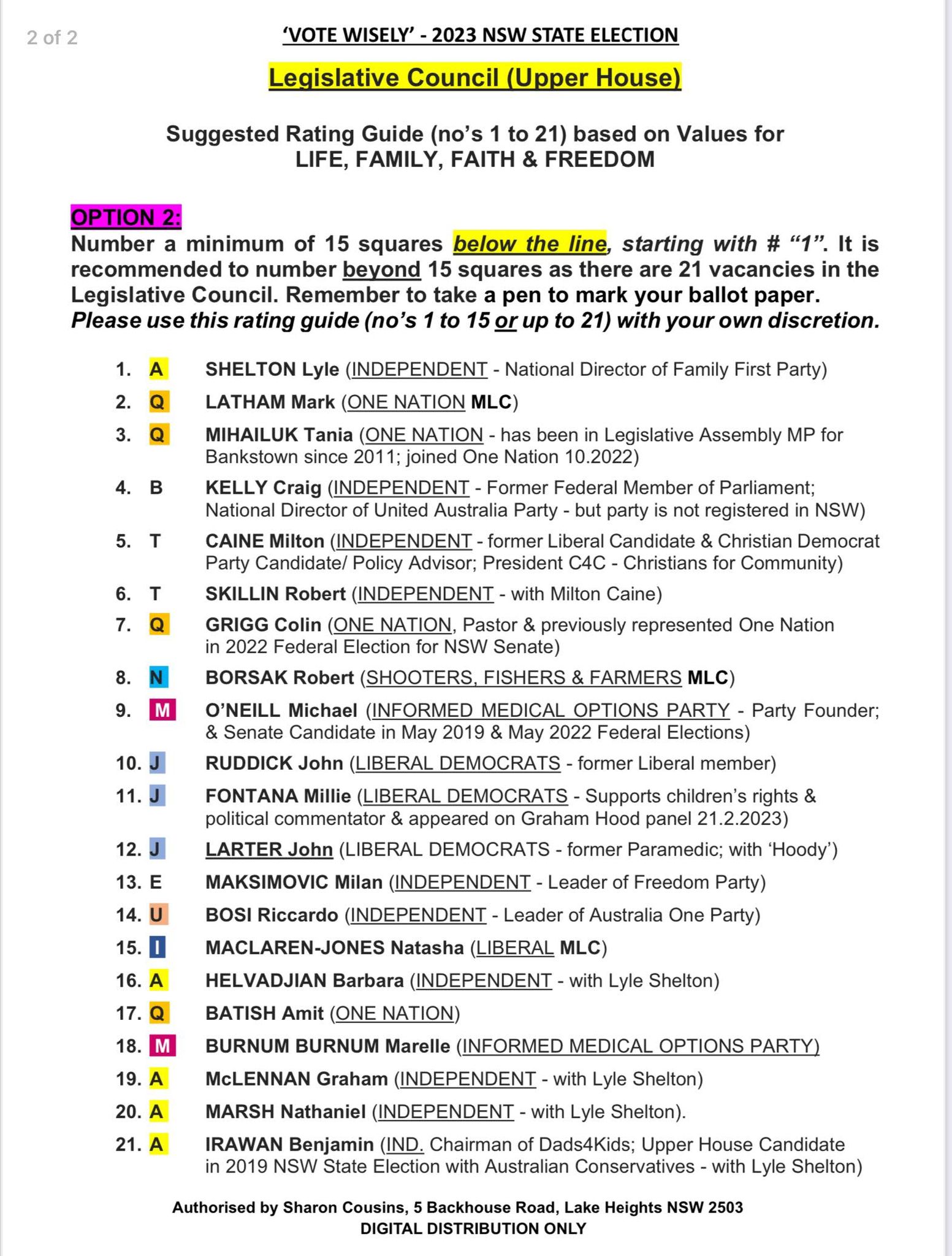 2 of 2

'VOTE WISELY' - 2023 NSW STATE ELECTION

Legislative Council (Upper House)

Suggested Rating Guide (no's 1 to 21) based on Values for LIFE, FAMILY, FAITH & FREEDOM

OPTION 2:
Number a minimum of 15 squares below the line, starting with # "1". It is recommended to number beyond 15 squares as there are 21 vacancies in the Legislative Council. Remember to take a pen to mark your ballot paper. Please use this rating guide (no's 1 to 15 or up to 21) with your own discretion.

1. A SHELTON Lyle (INDEPENDENT - National Director of Family First Party)
2. Q LATHAM Mark (ONE NATION MLC)
3. Q MIHAILUK Tania (ONE NATION - has been in Legislative Assembly MP for Bankstown since 2011; joined One Nation 10.2022)
4. B KELLY Craig (INDEPENDENT - Former Federal Member of Parliament; National Director of United Australia Party - but party is not registered in NSW)
5. T CAINE Milton (INDEPENDENT - former Liberal Candidate & Christian Democrat Party Candidate/ Policy Advisor; President C4C - Christians for Community)
6. T SKILLIN Robert (INDEPENDENT - with Milton Caine)
7. Q GRIGG Colin (ONE NATION, Pastor & previously represented One Nation in 2022 Federal Election for NSW Senate)
8. N BORSAK Robert (SHOOTERS, FISHERS & FARMERS MLC)
9. M O'NEILL Michael (INFORMED MEDICAL OPTIONS PARTY - Party Founder; & Senate Candidate in May 2019 & May 2022 Federal Elections)
10. J RUDDICK John (LIBERAL DEMOCRATS - former Liberal member)
11. J FONTANA Millie (LIBERAL DEMOCRATS - Supports children's rights & political commentator & appeared on Graham Hood panel 21.2.2023)
12. J LARTER John (LIBERAL DEMOCRATS - former Paramedic; with 'Hoody')
13. E MAKSIMOVIC Milan (INDEPENDENT - Leader of Freedom Party)
14. U BOSI Riccardo (INDEPENDENT - Leader of Australia One Party)
15. I MACLAREN-JONES Natasha (LIBERAL MLC)
16. A HELVADJIAN Barbara (INDEPENDENT - with Lyle Shelton)
17. Q BATISH Amit (ONE NATION)
18. M BURNUM BURNUM Marelle (INFORMED MEDICAL OPTIONS PARTY)
19. A McLENNAN Graham (INDEPENDENT - with Lyle Shelton)
20. A MARSH Nathaniel (INDEPENDENT - with Lyle Shelton).
21. A IRAWAN Benjamin (IND. Chairman of Dads4Kids; Upper House Candidate in 2019 NSW State Election with Australian Conservatives - with Lyle Shelton)

Authorised by Sharon Cousins, 5 Backhouse Road, Lake Heights NSW 2503
DIGITAL DISTRIBUTION ONLY